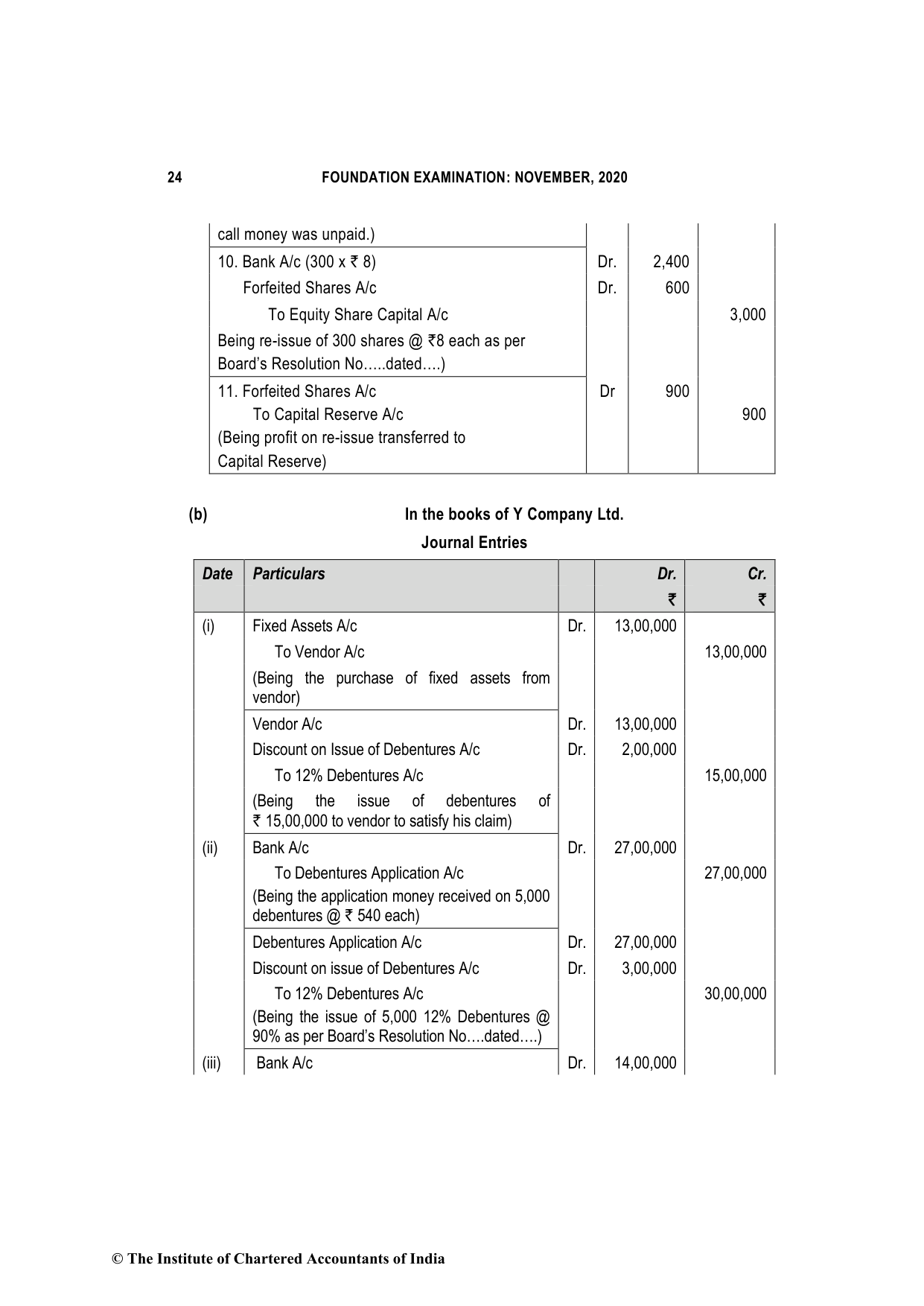 24 FOUNDATION EXAMINATION: NOVEMBER, 2020

| | | | |
|---|---|---|---|
| call money was unpaid.) | | | |
| 10. Bank A/c (300 x ₹ 8) | Dr. | 2,400 | |
| Forfeited Shares A/c | Dr. | 600 | |
| To Equity Share Capital A/c | | | 3,000 |
| Being re-issue of 300 shares @ ₹8 each as per Board's Resolution No…..dated….) | | | |
| 11. Forfeited Shares A/c | Dr | 900 | |
| To Capital Reserve A/c | | | 900 |
| (Being profit on re-issue transferred to Capital Reserve) | | | |

(b) In the books of Y Company Ltd.

Journal Entries

| Date | Particulars | | Dr. ₹ | Cr. ₹ |
|---|---|---|---|---|
| (i) | Fixed Assets A/c | Dr. | 13,00,000 | |
| | To Vendor A/c | | | 13,00,000 |
| | (Being the purchase of fixed assets from vendor) | | | |
| | Vendor A/c | Dr. | 13,00,000 | |
| | Discount on Issue of Debentures A/c | Dr. | 2,00,000 | |
| | To 12% Debentures A/c | | | 15,00,000 |
| | (Being the issue of debentures of ₹ 15,00,000 to vendor to satisfy his claim) | | | |
| (ii) | Bank A/c | Dr. | 27,00,000 | |
| | To Debentures Application A/c | | | 27,00,000 |
| | (Being the application money received on 5,000 debentures @ ₹ 540 each) | | | |
| | Debentures Application A/c | Dr. | 27,00,000 | |
| | Discount on issue of Debentures A/c | Dr. | 3,00,000 | |
| | To 12% Debentures A/c | | | 30,00,000 |
| | (Being the issue of 5,000 12% Debentures @ 90% as per Board's Resolution No….dated….) | | | |
| (iii) | Bank A/c | Dr. | 14,00,000 | |

© The Institute of Chartered Accountants of India